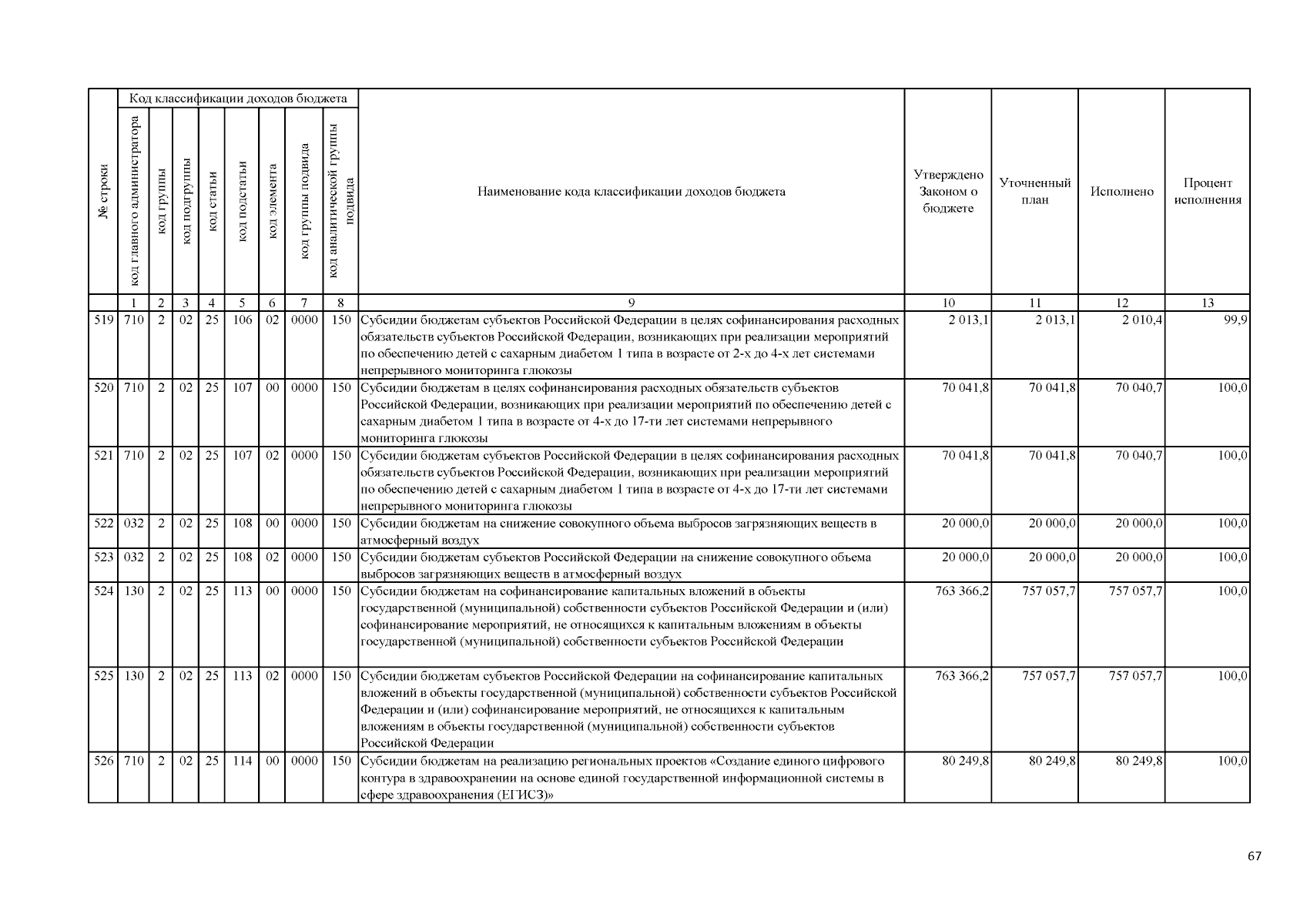 | № строки | Код классификации доходов бюджета | | | | | | | | Наименование кода классификации доходов бюджета | Утверждено Законом о бюджете | Уточненный план | Исполнено | Процент исполнения |
|---|---|---|---|---|---|---|---|---|---|---|---|---|---|
| | код главного администратора | код группы | код подгруппы | код статьи | код подстатьи | код элемента | код группы подвида | код аналитической группы подвида | | | | | |
| | 1 | 2 | 3 | 4 | 5 | 6 | 7 | 8 | 9 | 10 | 11 | 12 | 13 |
| 519 | 710 | 2 | 02 | 25 | 106 | 02 | 0000 | 150 | Субсидии бюджетам субъектов Российской Федерации в целях софинансирования расходных обязательств субъектов Российской Федерации, возникающих при реализации мероприятий по обеспечению детей с сахарным диабетом 1 типа в возрасте от 2-х до 4-х лет системами непрерывного мониторинга глюкозы | 2 013,1 | 2 013,1 | 2 010,4 | 99,9 |
| 520 | 710 | 2 | 02 | 25 | 107 | 00 | 0000 | 150 | Субсидии бюджетам в целях софинансирования расходных обязательств субъектов Российской Федерации, возникающих при реализации мероприятий по обеспечению детей с сахарным диабетом 1 типа в возрасте от 4-х до 17-ти лет системами непрерывного мониторинга глюкозы | 70 041,8 | 70 041,8 | 70 040,7 | 100,0 |
| 521 | 710 | 2 | 02 | 25 | 107 | 02 | 0000 | 150 | Субсидии бюджетам субъектов Российской Федерации в целях софинансирования расходных обязательств субъектов Российской Федерации, возникающих при реализации мероприятий по обеспечению детей с сахарным диабетом 1 типа в возрасте от 4-х до 17-ти лет системами непрерывного мониторинга глюкозы | 70 041,8 | 70 041,8 | 70 040,7 | 100,0 |
| 522 | 032 | 2 | 02 | 25 | 108 | 00 | 0000 | 150 | Субсидии бюджетам на снижение совокупного объема выбросов загрязняющих веществ в атмосферный воздух | 20 000,0 | 20 000,0 | 20 000,0 | 100,0 |
| 523 | 032 | 2 | 02 | 25 | 108 | 02 | 0000 | 150 | Субсидии бюджетам субъектов Российской Федерации на снижение совокупного объема выбросов загрязняющих веществ в атмосферный воздух | 20 000,0 | 20 000,0 | 20 000,0 | 100,0 |
| 524 | 130 | 2 | 02 | 25 | 113 | 00 | 0000 | 150 | Субсидии бюджетам на софинансирование капитальных вложений в объекты государственной (муниципальной) собственности субъектов Российской Федерации и (или) софинансирование мероприятий, не относящихся к капитальным вложениям в объекты государственной (муниципальной) собственности субъектов Российской Федерации | 763 366,2 | 757 057,7 | 757 057,7 | 100,0 |
| 525 | 130 | 2 | 02 | 25 | 113 | 02 | 0000 | 150 | Субсидии бюджетам субъектов Российской Федерации на софинансирование капитальных вложений в объекты государственной (муниципальной) собственности субъектов Российской Федерации и (или) софинансирование мероприятий, не относящихся к капитальным вложениям в объекты государственной (муниципальной) собственности субъектов Российской Федерации | 763 366,2 | 757 057,7 | 757 057,7 | 100,0 |
| 526 | 710 | 2 | 02 | 25 | 114 | 00 | 0000 | 150 | Субсидии бюджетам на реализацию региональных проектов «Создание единого цифрового контура в здравоохранении на основе единой государственной информационной системы в сфере здравоохранения (ЕГИСЗ)» | 80 249,8 | 80 249,8 | 80 249,8 | 100,0 |

67